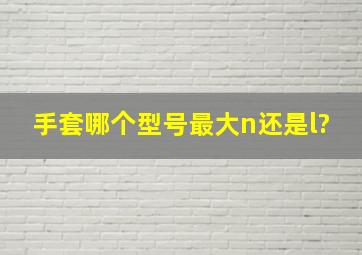 手套哪个型号最大n还是l?